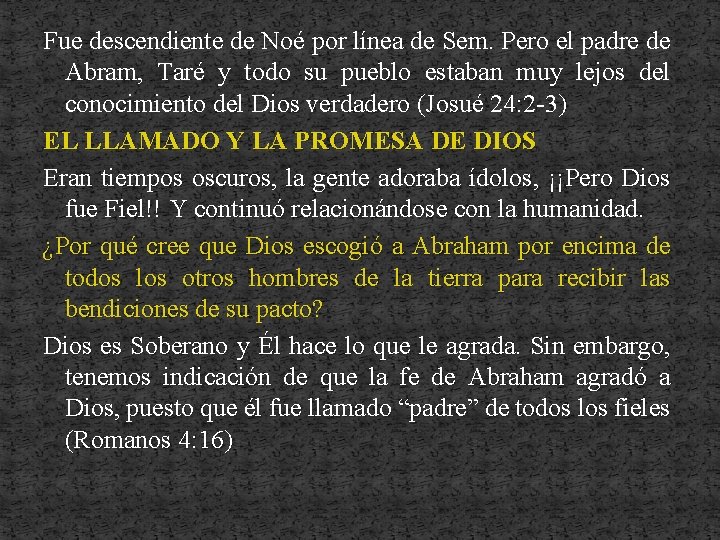 Fue descendiente de Noé por línea de Sem. Pero el padre de Abram, Taré y todo su pueblo estaban muy lejos del conocimiento del Dios verdadero (Josué 24:2-3)

EL LLAMADO Y LA PROMESA DE DIOS

Eran tiempos oscuros, la gente adoraba ídolos, ¡¡Pero Dios fue Fiel!! Y continuó relacionándose con la humanidad.

¿Por qué cree que Dios escogió a Abraham por encima de todos los otros hombres de la tierra para recibir las bendiciones de su pacto?

Dios es Soberano y Él hace lo que le agrada. Sin embargo, tenemos indicación de que la fe de Abraham agradó a Dios, puesto que él fue llamado “padre” de todos los fieles (Romanos 4:16)